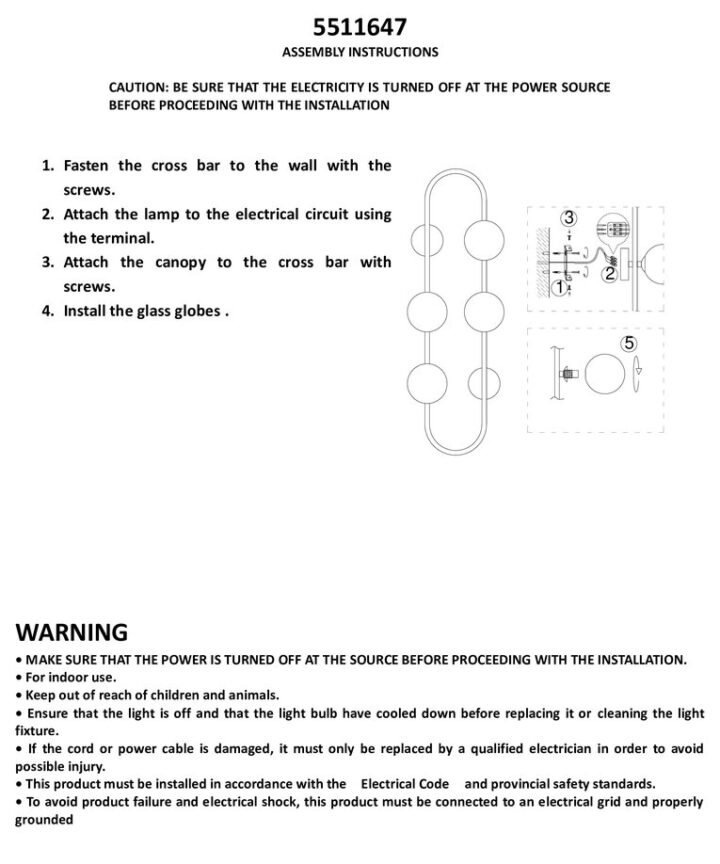 5511647
ASSEMBLY INSTRUCTIONS

CAUTION: BE SURE THAT THE ELECTRICITY IS TURNED OFF AT THE POWER SOURCE BEFORE PROCEEDING WITH THE INSTALLATION

1. Fasten the cross bar to the wall with the screws.
2. Attach the lamp to the electrical circuit using the terminal.
3. Attach the canopy to the cross bar with screws.
4. Install the glass globes .

3
2
1
5

WARNING
• MAKE SURE THAT THE POWER IS TURNED OFF AT THE SOURCE BEFORE PROCEEDING WITH THE INSTALLATION.
• For indoor use.
• Keep out of reach of children and animals.
• Ensure that the light is off and that the light bulb have cooled down before replacing it or cleaning the light fixture.
• If the cord or power cable is damaged, it must only be replaced by a qualified electrician in order to avoid possible injury.
• This product must be installed in accordance with the Electrical Code and provincial safety standards.
• To avoid product failure and electrical shock, this product must be connected to an electrical grid and properly grounded